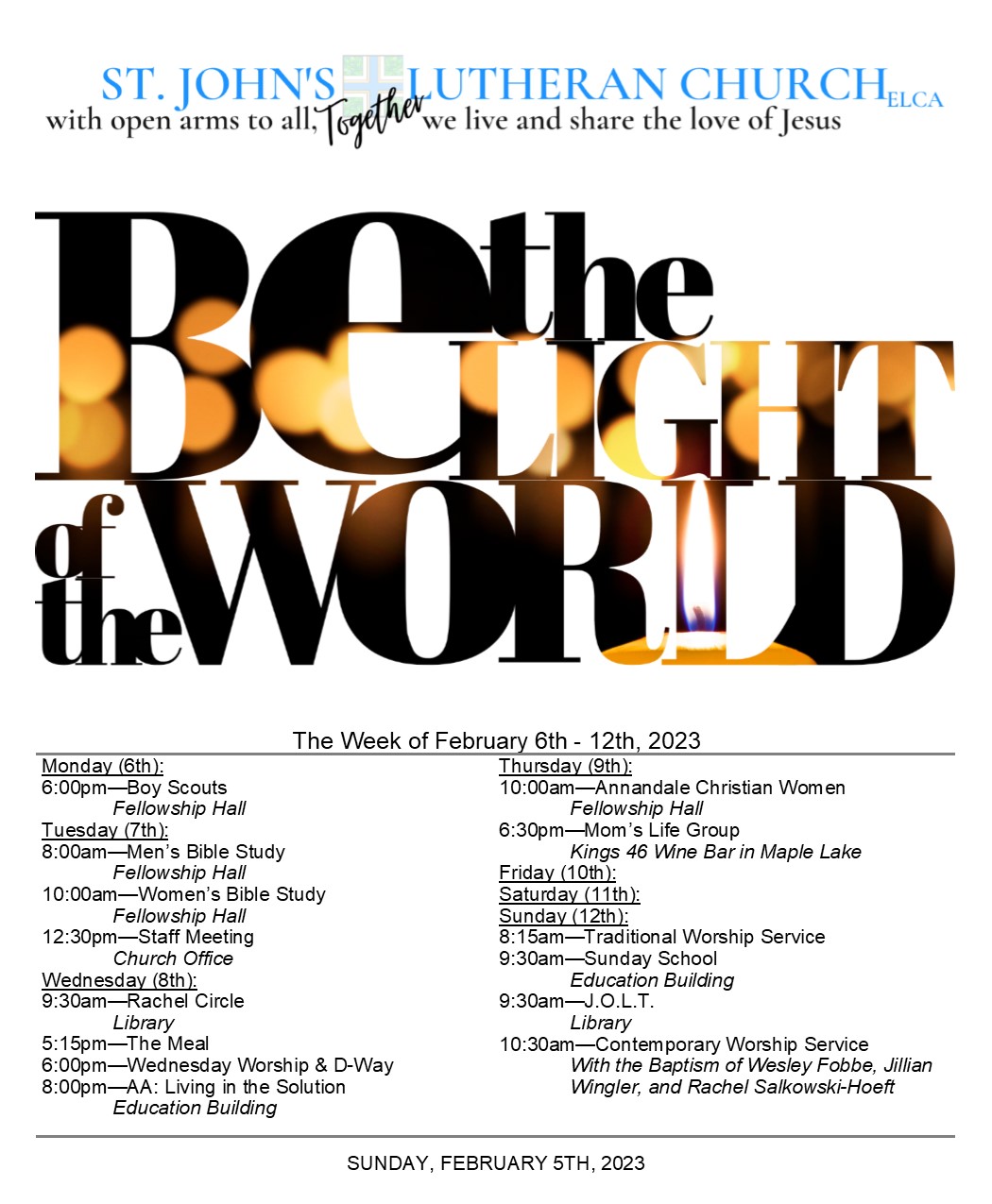 ST. JOHN'S LUTHERAN CHURCH ELCA
with open arms to all, Together we live and share the love of Jesus

Be the LIGHT of the WORLD

The Week of February 6th - 12th, 2023

Monday (6th):
6:00pm—Boy Scouts
Fellowship Hall
Tuesday (7th):
8:00am—Men's Bible Study
Fellowship Hall
10:00am—Women's Bible Study
Fellowship Hall
12:30pm—Staff Meeting
Church Office
Wednesday (8th):
9:30am—Rachel Circle
Library
5:15pm—The Meal
6:00pm—Wednesday Worship & D-Way
8:00pm—AA: Living in the Solution
Education Building

Thursday (9th):
10:00am—Annandale Christian Women
Fellowship Hall
6:30pm—Mom's Life Group
Kings 46 Wine Bar in Maple Lake
Friday (10th):
Saturday (11th):
Sunday (12th):
8:15am—Traditional Worship Service
9:30am—Sunday School
Education Building
9:30am—J.O.L.T.
Library
10:30am—Contemporary Worship Service
With the Baptism of Wesley Fobbe, Jillian Wingler, and Rachel Salkowski-Hoeft

SUNDAY, FEBRUARY 5TH, 2023